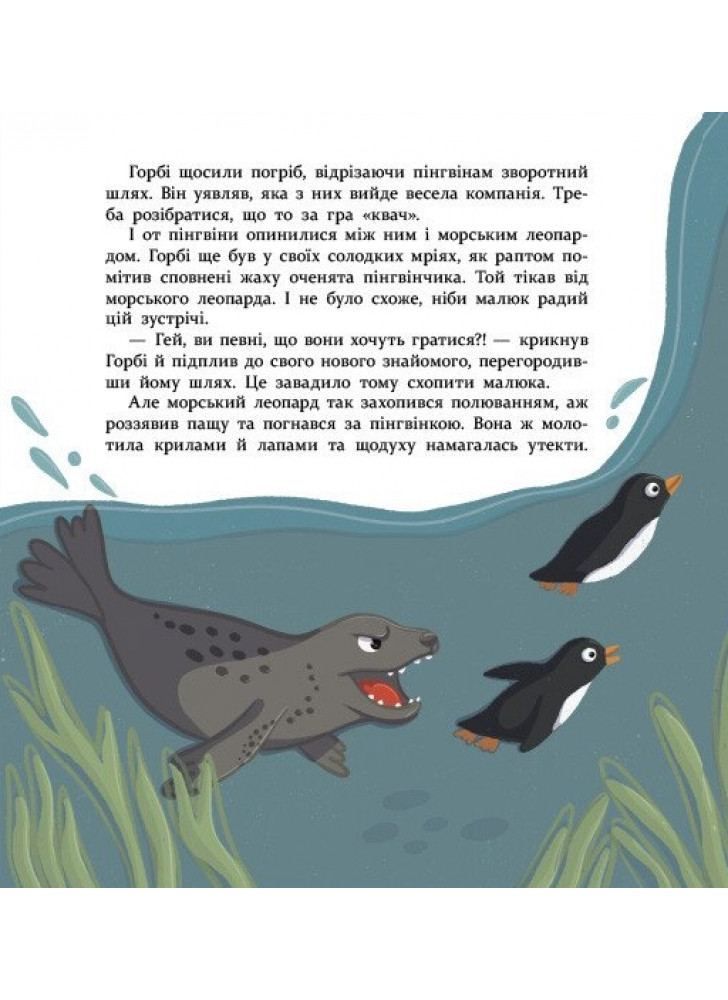 Горбі щосили погріб, відрізаючи пінгвінам зворотний шлях. Він уявляв, яка з них вийде весела компанія. Треба розібратися, що то за гра «квач».

І от пінгвіни опинилися між ним і морським леопардом. Горбі ще був у своїх солодких мріях, як раптом помітив сповнені жаху оченята пінгвінчика. Той тікав від морського леопарда. І не було схоже, ніби малюк радий цій зустрічі.

— Гей, ви певні, що вони хочуть гратися?! — крикнув Горбі й підплив до свого нового знайомого, перегородивши йому шлях. Це завадило тому схопити малюка.

Але морський леопард так захопився полюванням, аж роззявив пащу та погнався за пінгвінкою. Вона ж молотила крилами й лапами та щодуху намагалась утекти.